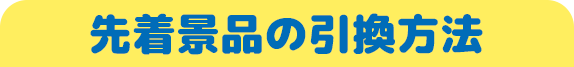 先着景品の引換方法